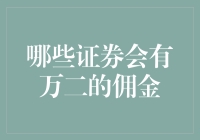 哪些证券会有万二的佣金